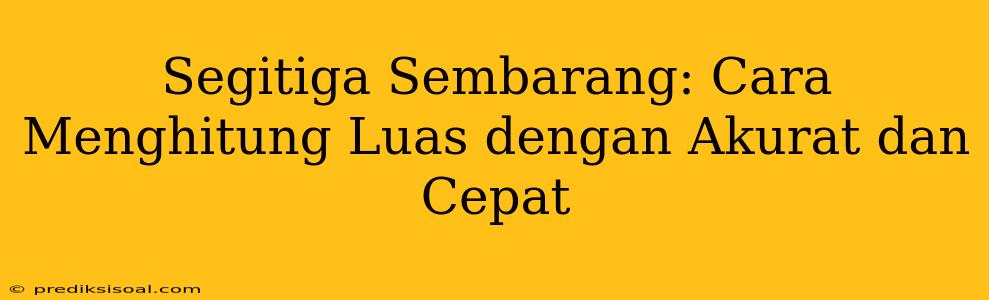 Segitiga Sembarang: Cara Menghitung Luas dengan Akurat dan Cepat

© prediksisoal.com